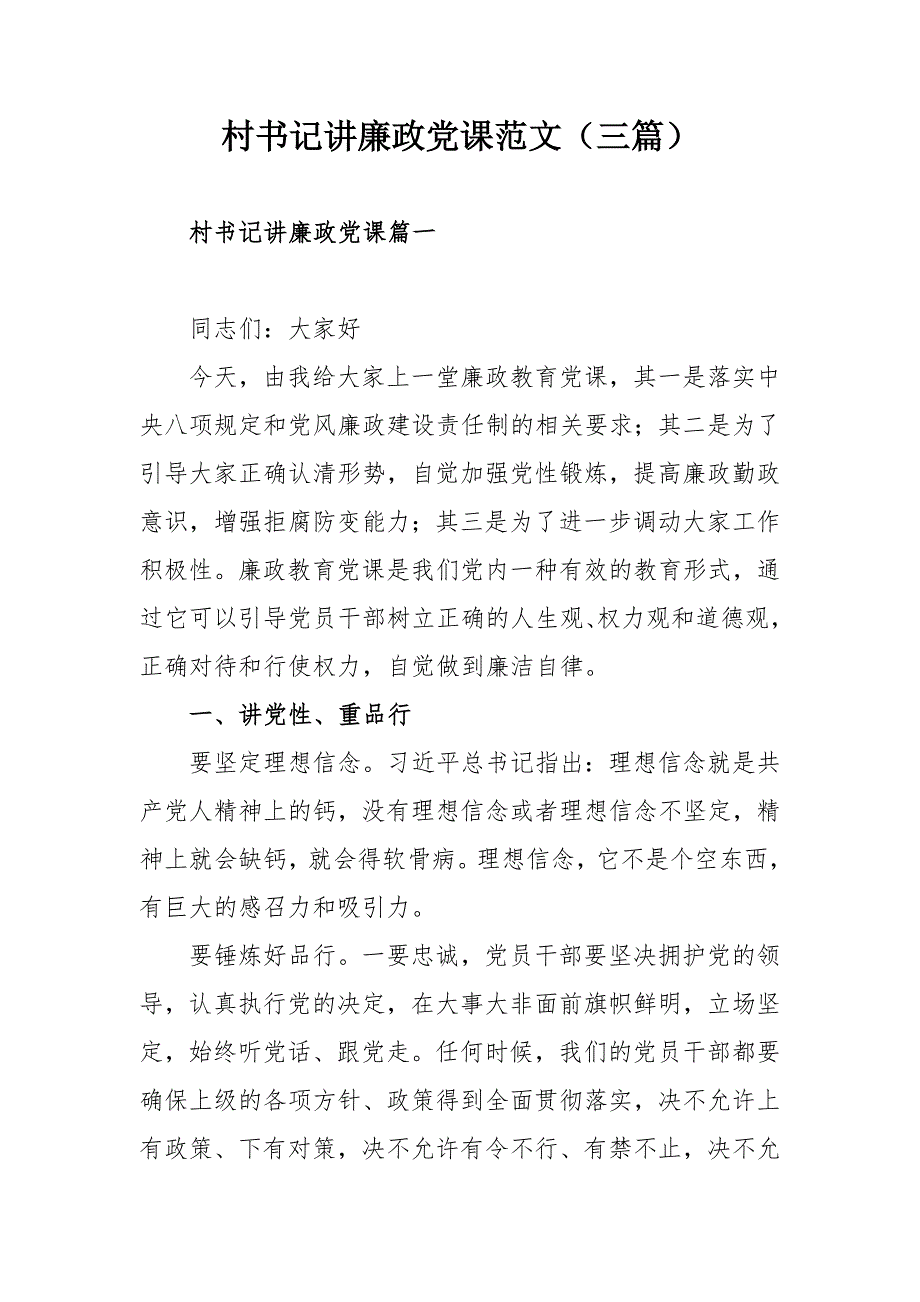 村书记讲廉政党课范文（三篇）

村书记讲廉政党课篇一

同志们：大家好

今天，由我给大家上一堂廉政教育党课，其一是落实中央八项规定和党风廉政建设责任制的相关要求；其二是为了引导大家正确认清形势，自觉加强党性锻炼，提高廉政勤政意识，增强拒腐防变能力；其三是为了进一步调动大家工作积极性。廉政教育党课是我们党内一种有效的教育形式，通过它可以引导党员干部树立正确的人生观、权力观和道德观，正确对待和行使权力，自觉做到廉洁自律。

一、讲党性、重品行

要坚定理想信念。习近平总书记指出：理想信念就是共产党人精神上的钙，没有理想信念或者理想信念不坚定，精神上就会缺钙，就会得软骨病。理想信念，它不是个空东西，有巨大的感召力和吸引力。

要锤炼好品行。一要忠诚，党员干部要坚决拥护党的领导，认真执行党的决定，在大事大非面前旗帜鲜明，立场坚定，始终听党话、跟党走。任何时候，我们的党员干部都要确保上级的各项方针、政策得到全面贯彻落实，决不允许上有政策、下有对策，决不允许有令不行、有禁不止，决不允